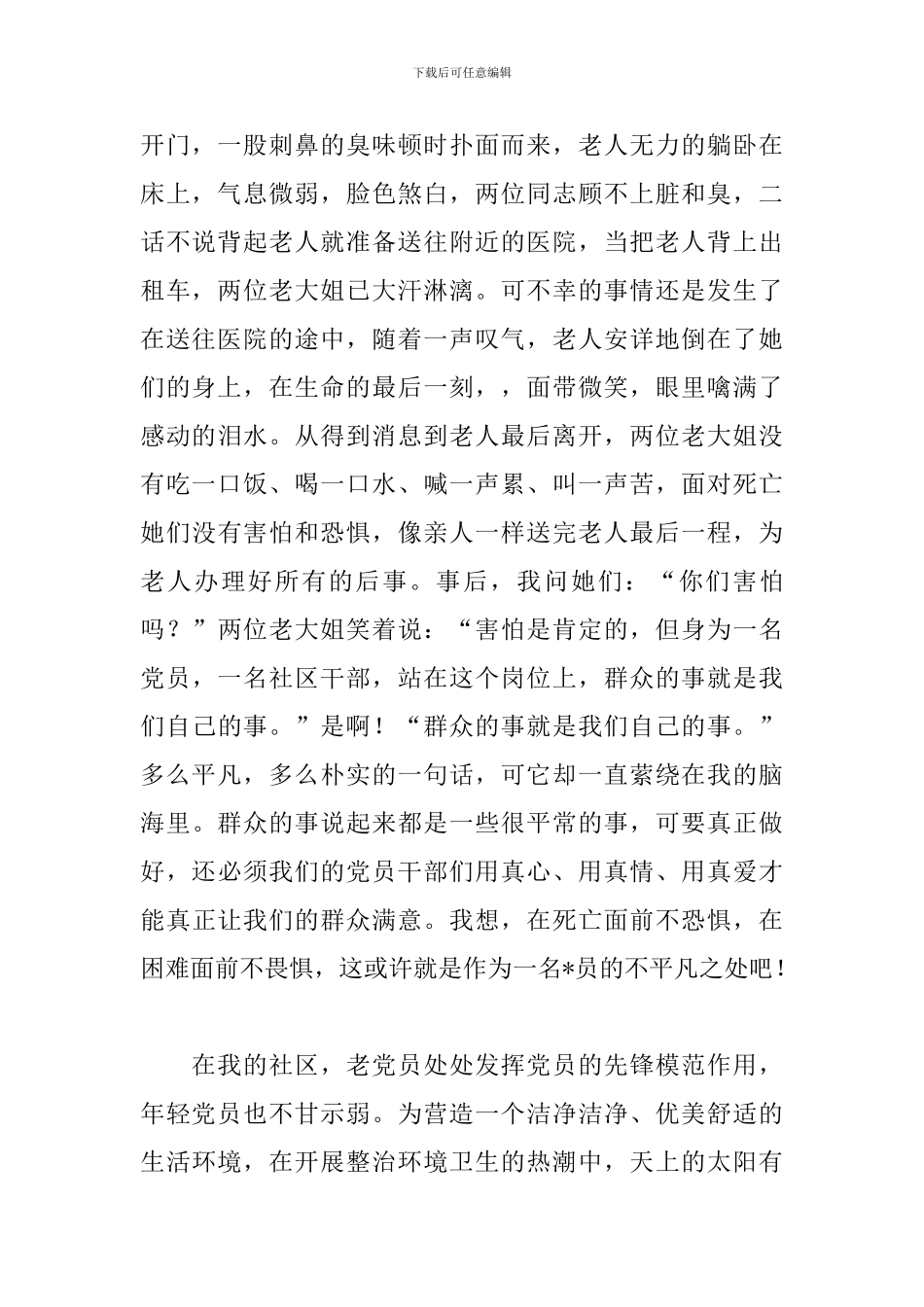 下载后可任意编辑

开门，一股刺鼻的臭味顿时扑面而来，老人无力的躺卧在床上，气息微弱，脸色煞白，两位同志顾不上脏和臭，二话不说背起老人就准备送往附近的医院，当把老人背上出租车，两位老大姐已大汗淋漓。可不幸的事情还是发生了在送往医院的途中，随着一声叹气，老人安详地倒在了她们的身上，在生命的最后一刻，，面带微笑，眼里噙满了感动的泪水。从得到消息到老人最后离开，两位老大姐没有吃一口饭、喝一口水、喊一声累、叫一声苦，面对死亡她们没有害怕和恐惧，像亲人一样送完老人最后一程，为老人办理好所有的后事。事后，我问她们：“你们害怕吗？”两位老大姐笑着说：“害怕是肯定的，但身为一名党员，一名社区干部，站在这个岗位上，群众的事就是我们自己的事。”是啊！“群众的事就是我们自己的事。”多么平凡，多么朴实的一句话，可它却一直萦绕在我的脑海里。群众的事说起来都是一些很平常的事，可要真正做好，还必须我们的党员干部们用真心、用真情、用真爱才能真正让我们的群众满意。我想，在死亡面前不恐惧，在困难面前不畏惧，这或许就是作为一名*员的不平凡之处吧！

在我的社区，老党员处处发挥党员的先锋模范作用，年轻党员也不甘示弱。为营造一个洁净洁净、优美舒适的生活环境，在开展整治环境卫生的热潮中，天上的太阳有